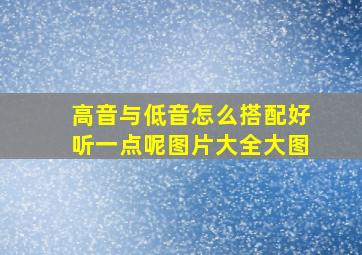 高音与低音怎么搭配好听一点呢图片大全大图